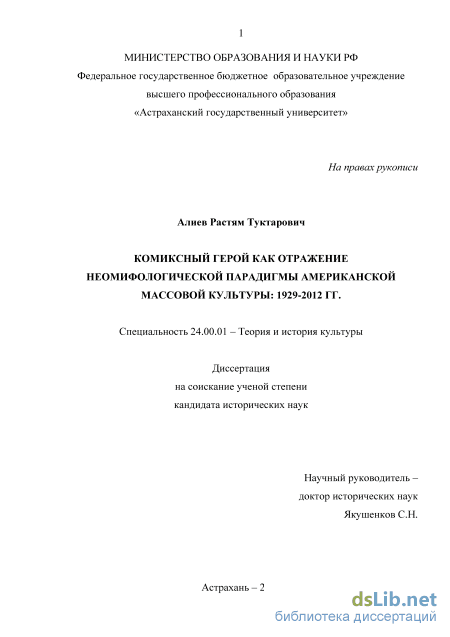 1

МИНИСТЕРСТВО ОБРАЗОВАНИЯ И НАУКИ РФ
Федеральное государственное бюджетное образовательное учреждение
высшего профессионального образования
«Астраханский государственный университет»

На правах рукописи

Алиев Растям Туктарович

КОМИКСНЫЙ ГЕРОЙ КАК ОТРАЖЕНИЕ
НЕОМИФОЛОГИЧЕСКОЙ ПАРАДИГМЫ АМЕРИКАНСКОЙ
МАССОВОЙ КУЛЬТУРЫ: 1929-2012 ГГ.

Специальность 24.00.01 – Теория и история культуры

Диссертация
на соискание ученой степени
кандидата исторических наук

Научный руководитель –
доктор исторических наук
Якушенков С.Н.

Астрахань – 2

dsLib.net
библиотека диссертаций